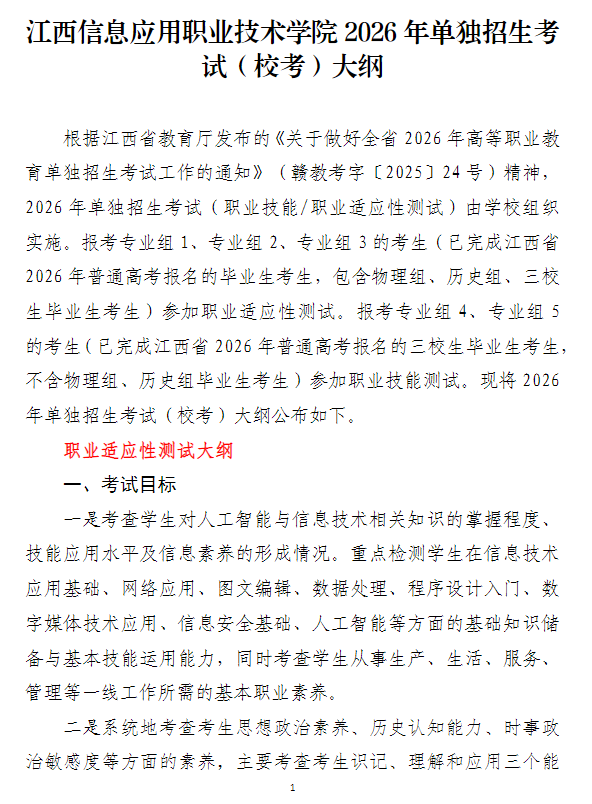 江西信息应用职业技术学院 2026 年单独招生考试（校考）大纲

根据江西省教育厅发布的《关于做好全省 2026 年高等职业教育单独招生考试工作的通知》（赣教考字〔2025〕24 号）精神，2026 年单独招生考试（职业技能/职业适应性测试）由学校组织实施。报考专业组 1、专业组 2、专业组 3 的考生（已完成江西省 2026 年普通高考报名的毕业生考生，包含物理组、历史组、三校生毕业生考生）参加职业适应性测试。报考专业组 4、专业组 5 的考生（已完成江西省 2026 年普通高考报名的三校生毕业生考生，不含物理组、历史组毕业生考生）参加职业技能测试。现将 2026 年单独招生考试（校考）大纲公布如下。

职业适应性测试大纲

一、考试目标

一是考查学生对人工智能与信息技术相关知识的掌握程度、技能应用水平及信息素养的形成情况。重点检测学生在信息技术应用基础、网络应用、图文编辑、数据处理、程序设计入门、数字媒体技术应用、信息安全基础、人工智能等方面的基础知识储备与基本技能运用能力，同时考查学生从事生产、生活、服务、管理等一线工作所需的基本职业素养。

二是系统地考查考生思想政治素养、历史认知能力、时事政治敏感度等方面的素养，主要考查考生识记、理解和应用三个能

1